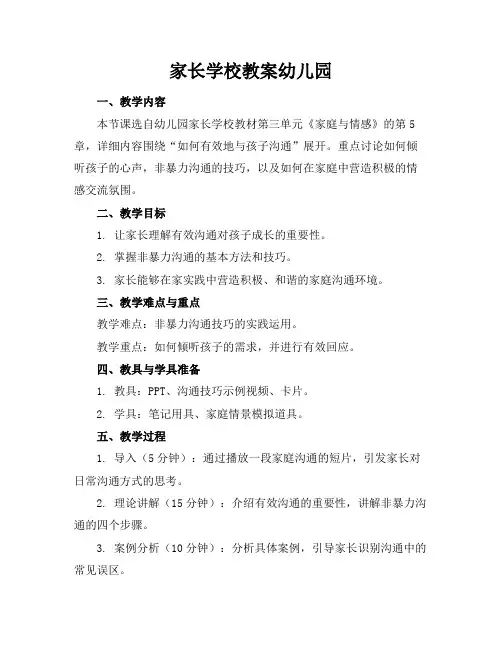 家长学校教案幼儿园

一、教学内容

本节课选自幼儿园家长学校教材第三单元《家庭与情感》的第5章，详细内容围绕“如何有效地与孩子沟通”展开。重点讨论如何倾听孩子的心声，非暴力沟通的技巧，以及如何在家庭中营造积极的情感交流氛围。

二、教学目标

1. 让家长理解有效沟通对孩子成长的重要性。

2. 掌握非暴力沟通的基本方法和技巧。

3. 家长能够在家实践中营造积极、和谐的家庭沟通环境。

三、教学难点与重点

教学难点：非暴力沟通技巧的实践运用。

教学重点：如何倾听孩子的需求，并进行有效回应。

四、教具与学具准备

1. 教具：PPT、沟通技巧示例视频、卡片。

2. 学具：笔记用具、家庭情景模拟道具。

五、教学过程

1. 导入（5分钟）：通过播放一段家庭沟通的短片，引发家长对日常沟通方式的思考。

2. 理论讲解（15分钟）：介绍有效沟通的重要性，讲解非暴力沟通的四个步骤。

3. 案例分析（10分钟）：分析具体案例，引导家长识别沟通中的常见误区。